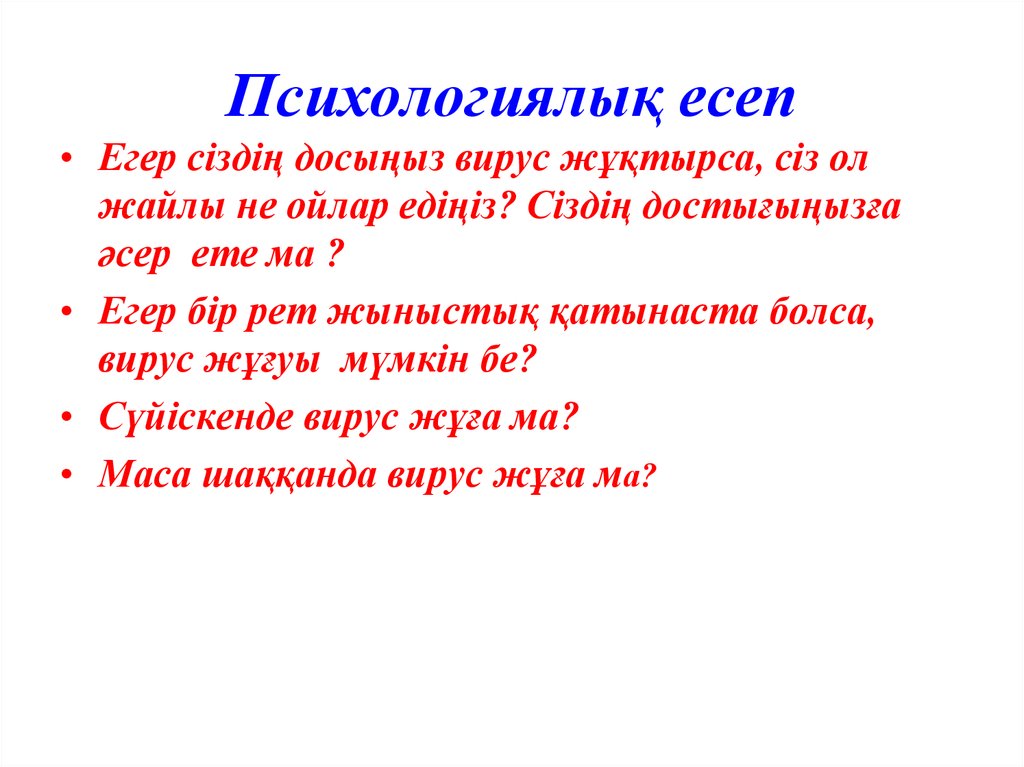 Психологиялық есеп

• Егер сіздің досыңыз вирус жұқтырса, сіз ол жайлы не ойлар едіңіз? Сіздің достығыңызға әсер ете ма ?

• Егер бір рет жыныстық қатынаста болса, вирус жұғуы мүмкін бе?

• Сүйіскенде вирус жұға ма?

• Маса шаққанда вирус жұға ма?